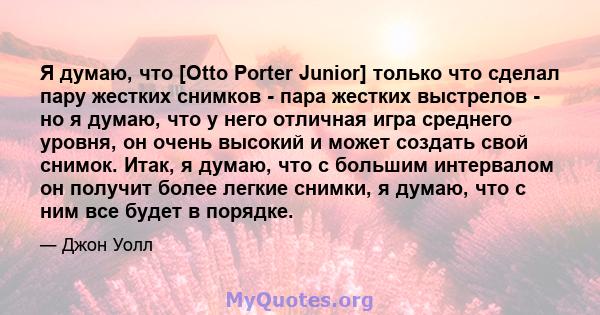 Я думаю, что [Otto Porter Junior] только что сделал пару жестких снимков - пара жестких выстрелов - но я думаю, что у него отличная игра среднего уровня, он очень высокий и может создать свой снимок. Итак, я думаю, что с большим интервалом он получит более легкие снимки, я думаю, что с ним все будет в порядке.

— Джон Уолл

MyQuotes.org